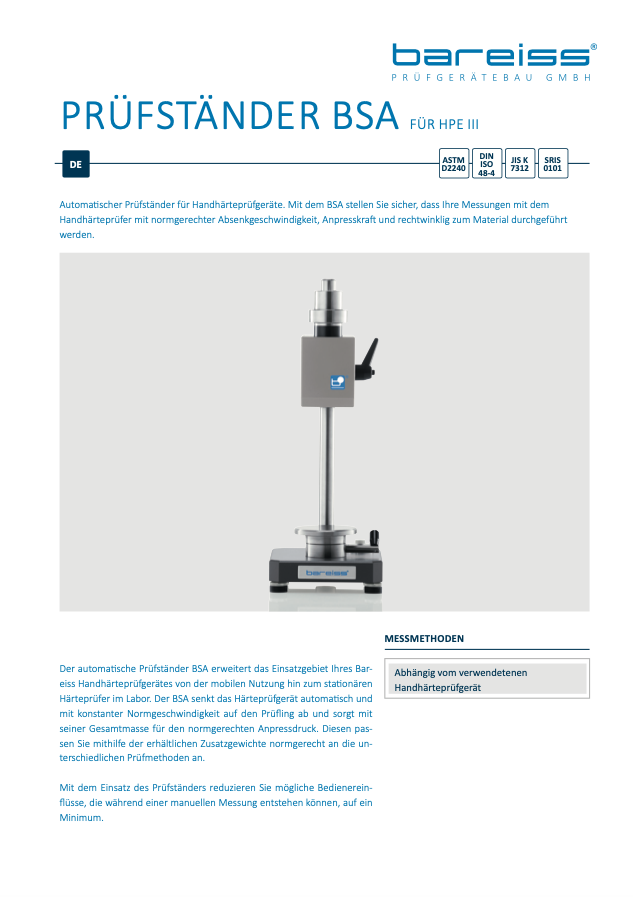 bareiss®
PRÜFGERÄTEBAU GMBH

PRÜFSTÄNDER BSA FÜR HPE III

DE

ASTM D2240
DIN ISO 48-4
JIS K 7312
SRIS 0101

Automatischer Prüfständer für Handhärteprüfgeräte. Mit dem BSA stellen Sie sicher, dass Ihre Messungen mit dem Handhärteprüfer mit normgerechter Absenkgeschwindigkeit, Anpresskraft und rechtwinklig zum Material durchgeführt werden.

bareiss

MESSMETHODEN

Abhängig vom verwendetenen Handhärteprüfgerät

Der automatische Prüfständer BSA erweitert das Einsatzgebiet Ihres Bareiss Handhärteprüfgerätes von der mobilen Nutzung hin zum stationären Härteprüfer im Labor. Der BSA senkt das Härteprüfgerät automatisch und mit konstanter Normgeschwindigkeit auf den Prüfling ab und sorgt mit seiner Gesamtmasse für den normgerechten Anpressdruck. Diesen passen Sie mithilfe der erhältlichen Zusatzgewichte normgerecht an die unterschiedlichen Prüfmethoden an.

Mit dem Einsatz des Prüfständers reduzieren Sie mögliche Bedienereinflüsse, die während einer manuellen Messung entstehen können, auf ein Minimum.